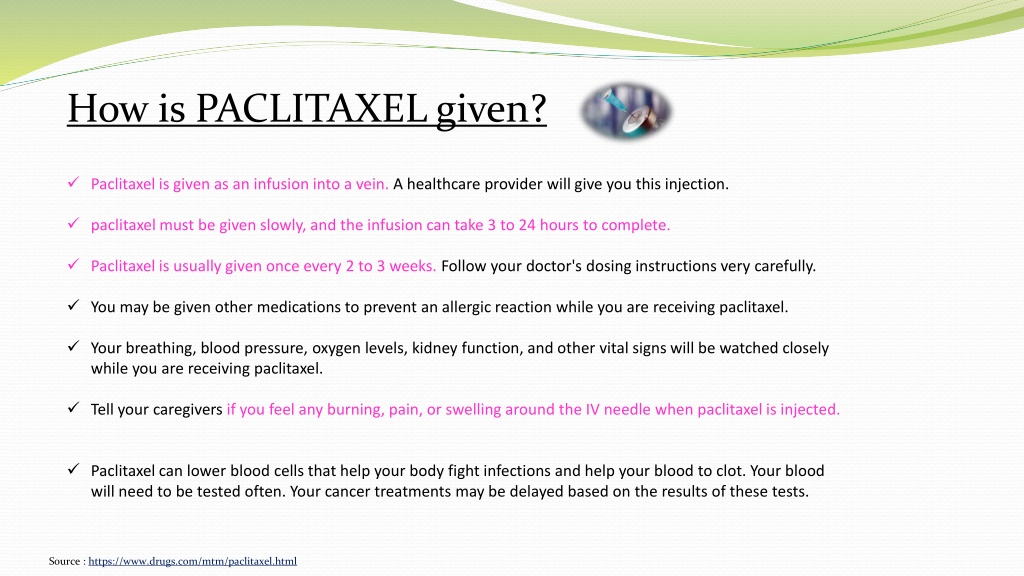 How is PACLITAXEL given?

✓ Paclitaxel is given as an infusion into a vein. A healthcare provider will give you this injection.

✓ paclitaxel must be given slowly, and the infusion can take 3 to 24 hours to complete.

✓ Paclitaxel is usually given once every 2 to 3 weeks. Follow your doctor's dosing instructions very carefully.

✓ You may be given other medications to prevent an allergic reaction while you are receiving paclitaxel.

✓ Your breathing, blood pressure, oxygen levels, kidney function, and other vital signs will be watched closely while you are receiving paclitaxel.

✓ Tell your caregivers if you feel any burning, pain, or swelling around the IV needle when paclitaxel is injected.

✓ Paclitaxel can lower blood cells that help your body fight infections and help your blood to clot. Your blood will need to be tested often. Your cancer treatments may be delayed based on the results of these tests.

Source : https://www.drugs.com/mtm/paclitaxel.html